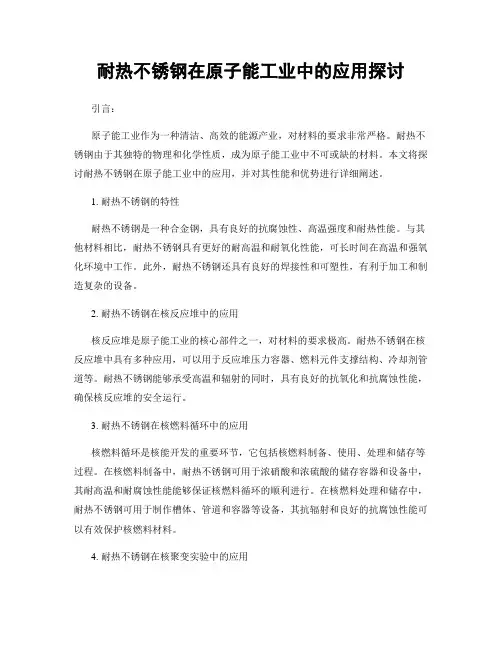 耐热不锈钢在原子能工业中的应用探讨

引言：

原子能工业作为一种清洁、高效的能源产业，对材料的要求非常严格。耐热不锈钢由于其独特的物理和化学性质，成为原子能工业中不可或缺的材料。本文将探讨耐热不锈钢在原子能工业中的应用，并对其性能和优势进行详细阐述。

1. 耐热不锈钢的特性

耐热不锈钢是一种合金钢，具有良好的抗腐蚀性、高温强度和耐热性能。与其他材料相比，耐热不锈钢具有更好的耐高温和耐氧化性能，可长时间在高温和强氧化环境中工作。此外，耐热不锈钢还具有良好的焊接性和可塑性，有利于加工和制造复杂的设备。

2. 耐热不锈钢在核反应堆中的应用

核反应堆是原子能工业的核心部件之一，对材料的要求极高。耐热不锈钢在核反应堆中具有多种应用，可以用于反应堆压力容器、燃料元件支撑结构、冷却剂管道等。耐热不锈钢能够承受高温和辐射的同时，具有良好的抗氧化和抗腐蚀性能，确保核反应堆的安全运行。

3. 耐热不锈钢在核燃料循环中的应用

核燃料循环是核能开发的重要环节，它包括核燃料制备、使用、处理和储存等过程。在核燃料制备中，耐热不锈钢可用于浓硝酸和浓硫酸的储存容器和设备中，其耐高温和耐腐蚀性能能够保证核燃料循环的顺利进行。在核燃料处理和储存中，耐热不锈钢可用于制作槽体、管道和容器等设备，其抗辐射和良好的抗腐蚀性能可以有效保护核燃料材料。

4. 耐热不锈钢在核聚变实验中的应用